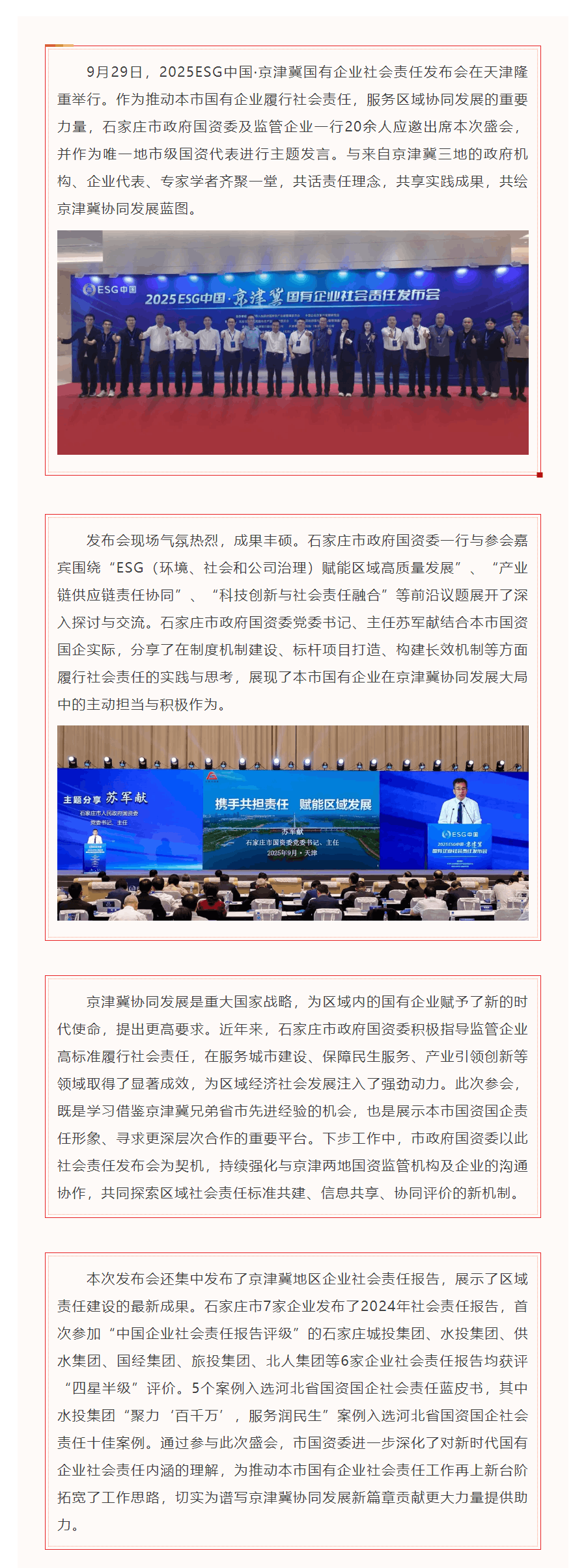 9月29日，2025ESG中国·京津冀国有企业社会责任发布会在天津隆重举行。作为推动本市国有企业履行社会责任，服务区域协同发展的重要力量，石家庄市政府国资委及监管企业一行20余人应邀出席本次盛会，并作为唯一地市级国资代表进行主题发言。与来自京津冀三地的政府机构、企业代表、专家学者齐聚一堂，共话责任理念，共享实践成果，共绘京津冀协同发展蓝图。

ESG中国

2025ESG中国·京津冀国有企业社会责任发布会

发布会现场气氛热烈，成果丰硕。石家庄市政府国资委一行与参会嘉宾围绕“ESG（环境、社会和公司治理）赋能区域高质量发展”、“产业链供应链责任协同”、“科技创新与社会责任融合”等前沿议题展开了深入探讨与交流。石家庄市政府国资委党委书记、主任苏军献结合本市国资国企实际，分享了在制度机制建设、标杆项目打造、构建长效机制等方面履行社会责任的实践与思考，展现了本市国有企业在京津冀协同发展大局中的主动担当与积极作为。

主题分享 苏军献
石家庄市人民政府国资委
党委书记、主任

携手共担责任 赋能区域发展
苏军献
石家庄市国资委党委书记、主任
2025年9月·天津

ESG中国
2025ESG中国·京津冀
国有企业社会责任发布会

京津冀协同发展是重大国家战略，为区域内的国有企业赋予了新的时代使命，提出更高要求。近年来，石家庄市政府国资委积极指导监管企业高标准履行社会责任，在服务城市建设、保障民生服务、产业引领创新等领域取得了显著成效，为区域经济社会发展注入了强劲动力。此次参会，既是学习借鉴京津冀兄弟省市先进经验的机会，也是展示本市国资国企责任形象、寻求更深层次合作的重要平台。下步工作中，市政府国资委以此社会责任发布会为契机，持续强化与京津两地国资监管机构及企业的沟通协作，共同探索区域社会责任标准共建、信息共享、协同评价的新机制。

本次发布会还集中发布了京津冀地区企业社会责任报告，展示了区域责任建设的最新成果。石家庄市7家企业发布了2024年社会责任报告，首次参加“中国企业社会责任报告评级”的石家庄城投集团、水投集团、供水集团、国经集团、旅投集团、北人集团等6家企业社会责任报告均获评“四星半级”评价。5个案例入选河北省国资国企社会责任蓝皮书，其中水投集团“聚力‘百千万’，服务润民生”案例入选河北省国资国企社会责任十佳案例。通过参与此次盛会，市国资委进一步深化了对新时代国有企业社会责任内涵的理解，为推动本市国有企业社会责任工作再上新台阶拓宽了工作思路，切实为谱写京津冀协同发展新篇章贡献更大力量提供助力。